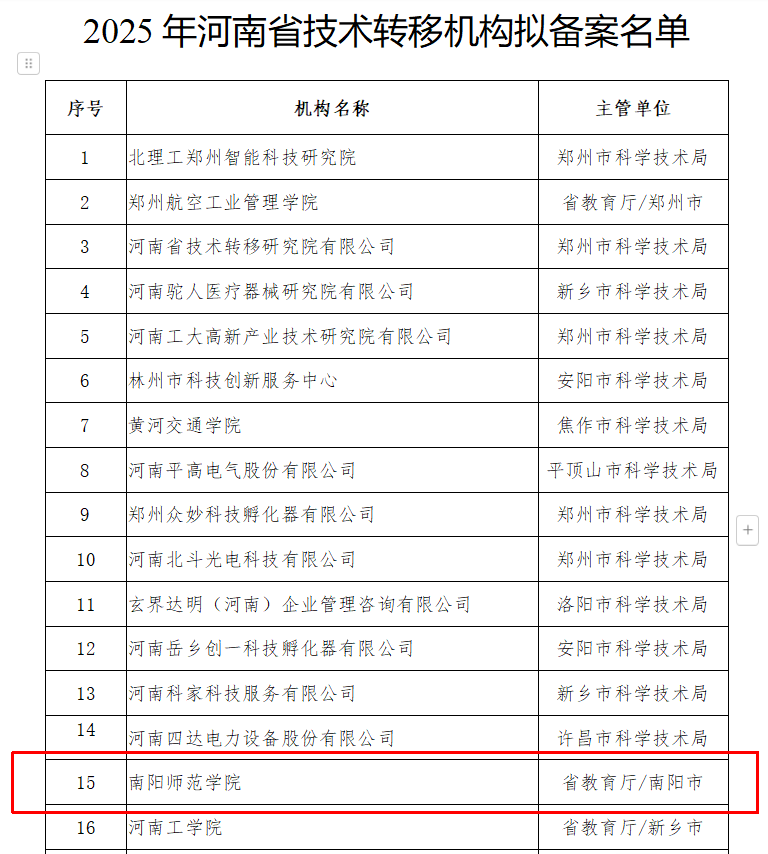 2025 年河南省技术转移机构拟备案名单

| 序号 | 机构名称 | 主管单位 |
|---|---|---|
| 1 | 北理工郑州智能科技研究院 | 郑州市科学技术局 |
| 2 | 郑州航空工业管理学院 | 省教育厅/郑州市 |
| 3 | 河南省技术转移研究院有限公司 | 郑州市科学技术局 |
| 4 | 河南驼人医疗器械研究院有限公司 | 新乡市科学技术局 |
| 5 | 河南工大高新产业技术研究院有限公司 | 郑州市科学技术局 |
| 6 | 林州市科技创新服务中心 | 安阳市科学技术局 |
| 7 | 黄河交通学院 | 焦作市科学技术局 |
| 8 | 河南平高电气股份有限公司 | 平顶山市科学技术局 |
| 9 | 郑州众妙科技孵化器有限公司 | 郑州市科学技术局 |
| 10 | 河南北斗光电科技有限公司 | 郑州市科学技术局 |
| 11 | 玄界达明（河南）企业管理咨询有限公司 | 洛阳市科学技术局 |
| 12 | 河南岳乡创一科技孵化器有限公司 | 安阳市科学技术局 |
| 13 | 河南科家科技服务有限公司 | 新乡市科学技术局 |
| 14 | 河南四达电力设备股份有限公司 | 许昌市科学技术局 |
| 15 | 南阳师范学院 | 省教育厅/南阳市 |
| 16 | 河南工学院 | 省教育厅/新乡市 |